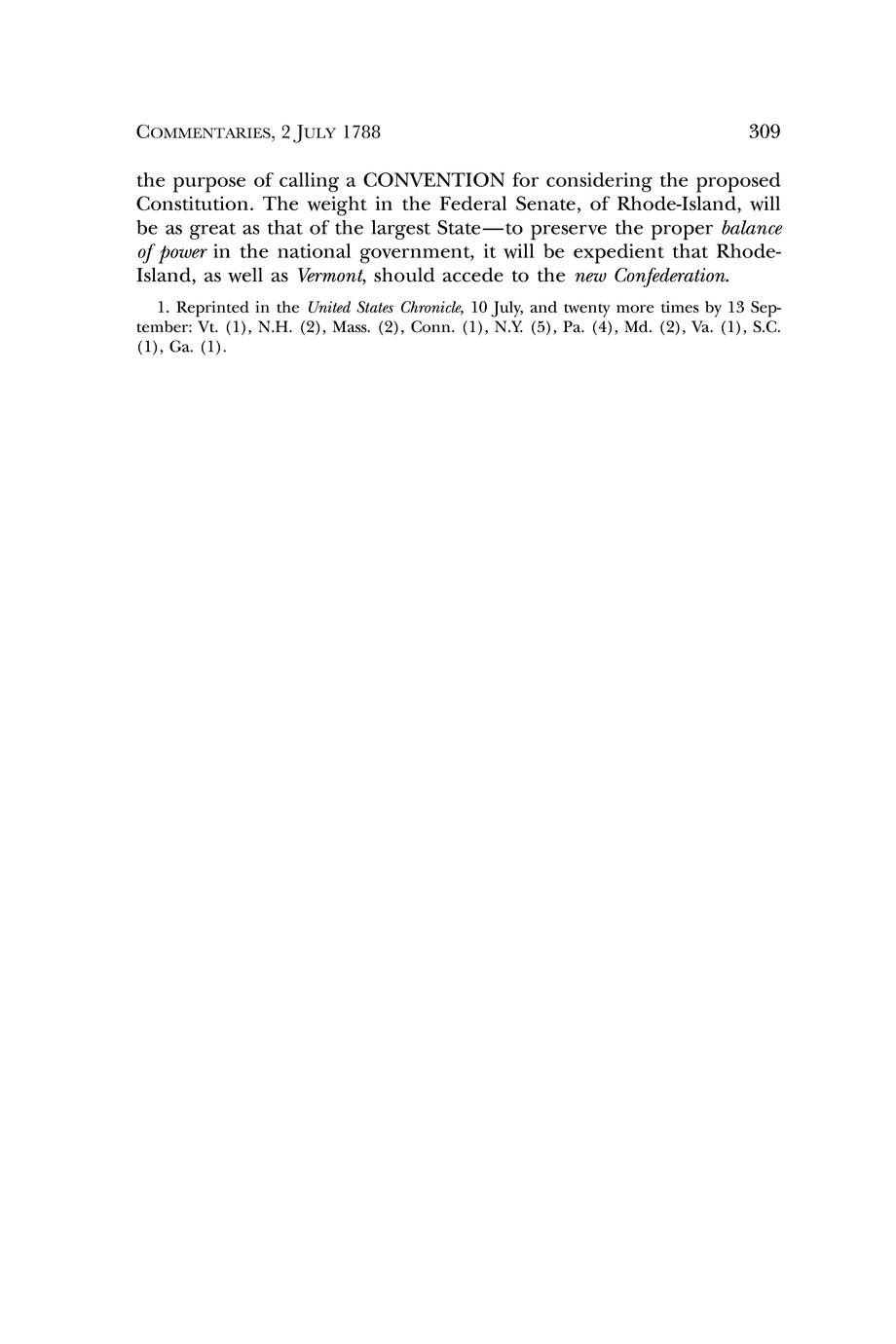 COMMENTARIES, 2 JULY 1788 309

the purpose of calling a CONVENTION for considering the proposed Constitution. The weight in the Federal Senate, of Rhode-Island, will be as great as that of the largest State—to preserve the proper balance of power in the national government, it will be expedient that Rhode-Island, as well as Vermont, should accede to the new Confederation.

1. Reprinted in the United States Chronicle, 10 July, and twenty more times by 13 September: Vt. (1), N.H. (2), Mass. (2), Conn. (1), N.Y. (5), Pa. (4), Md. (2), Va. (1), S.C. (1), Ga. (1).